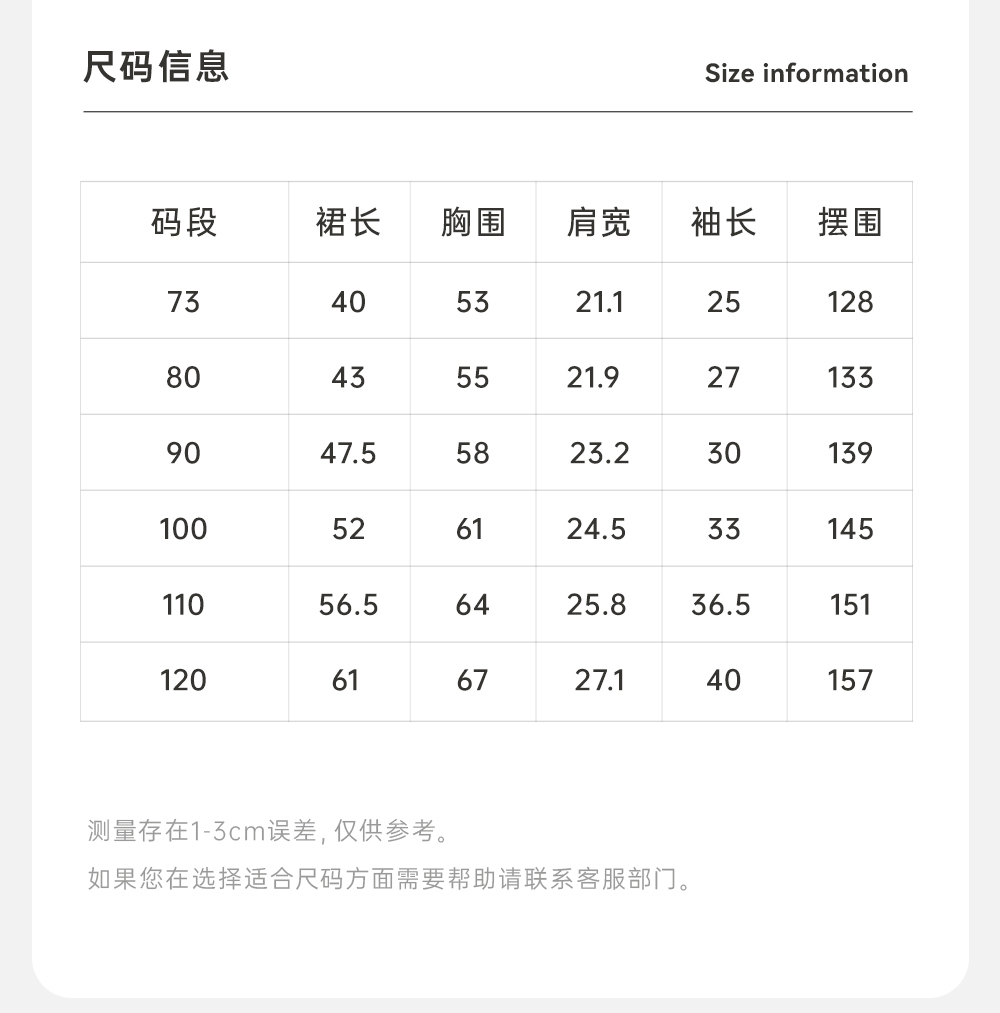 尺码信息

Size information

| 码段 | 裙长 | 胸围 | 肩宽 | 袖长 | 摆围 |
|---|---|---|---|---|---|
| 73 | 40 | 53 | 21.1 | 25 | 128 |
| 80 | 43 | 55 | 21.9 | 27 | 133 |
| 90 | 47.5 | 58 | 23.2 | 30 | 139 |
| 100 | 52 | 61 | 24.5 | 33 | 145 |
| 110 | 56.5 | 64 | 25.8 | 36.5 | 151 |
| 120 | 61 | 67 | 27.1 | 40 | 157 |

测量存在1-3cm误差，仅供参考。

如果您在选择适合尺码方面需要帮助请联系客服部门。